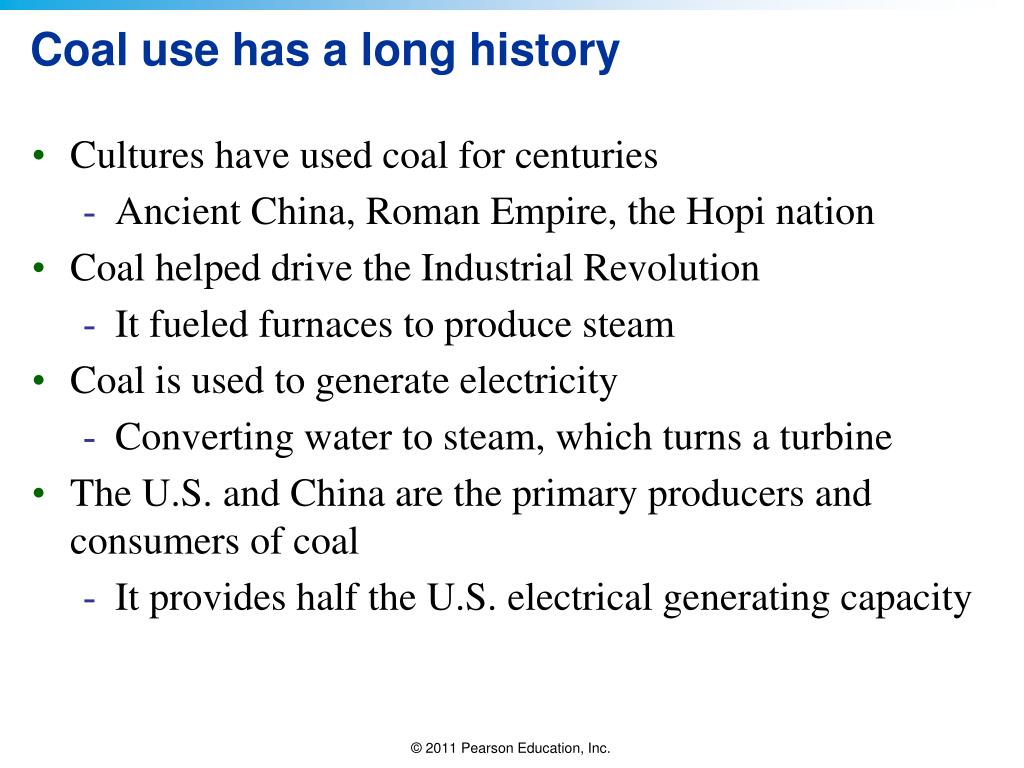 Coal use has a long history

• Cultures have used coal for centuries
  - Ancient China, Roman Empire, the Hopi nation
• Coal helped drive the Industrial Revolution
  - It fueled furnaces to produce steam
• Coal is used to generate electricity
  - Converting water to steam, which turns a turbine
• The U.S. and China are the primary producers and consumers of coal
  - It provides half the U.S. electrical generating capacity

© 2011 Pearson Education, Inc.